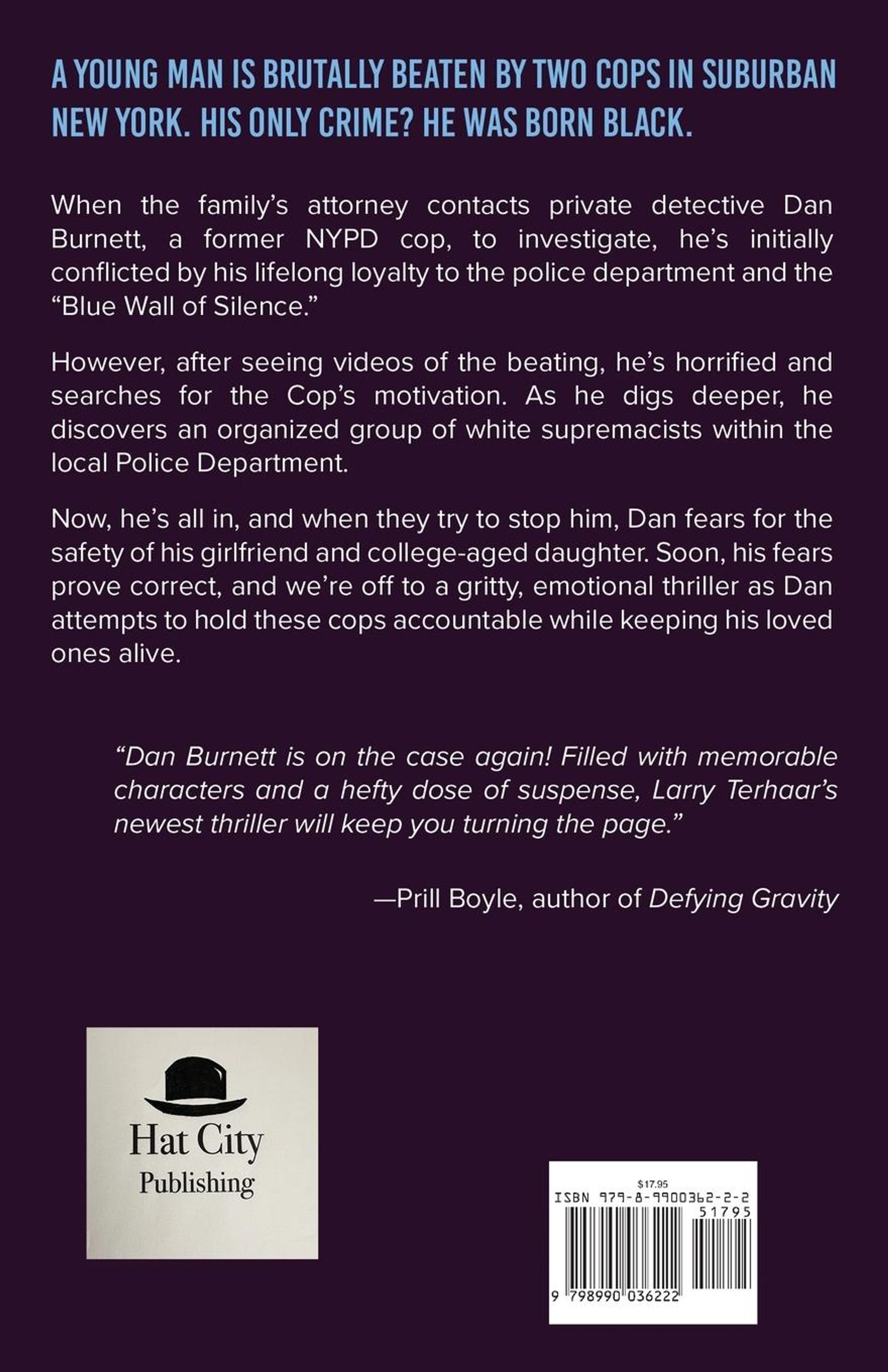 A YOUNG MAN IS BRUTALLY BEATEN BY TWO COPS IN SUBURBAN NEW YORK. HIS ONLY CRIME? HE WAS BORN BLACK.

When the family's attorney contacts private detective Dan Burnett, a former NYPD cop, to investigate, he's initially conflicted by his lifelong loyalty to the police department and the "Blue Wall of Silence."

However, after seeing videos of the beating, he's horrified and searches for the Cop's motivation. As he digs deeper, he discovers an organized group of white supremacists within the local Police Department.

Now, he's all in, and when they try to stop him, Dan fears for the safety of his girlfriend and college-aged daughter. Soon, his fears prove correct, and we're off to a gritty, emotional thriller as Dan attempts to hold these cops accountable while keeping his loved ones alive.

"Dan Burnett is on the case again! Filled with memorable characters and a hefty dose of suspense, Larry Terhaar's newest thriller will keep you turning the page."

—Prill Boyle, author of Defying Gravity

Hat City Publishing

$17.95
ISBN 979-8-9900362-2-2
51795
9 798990 036222